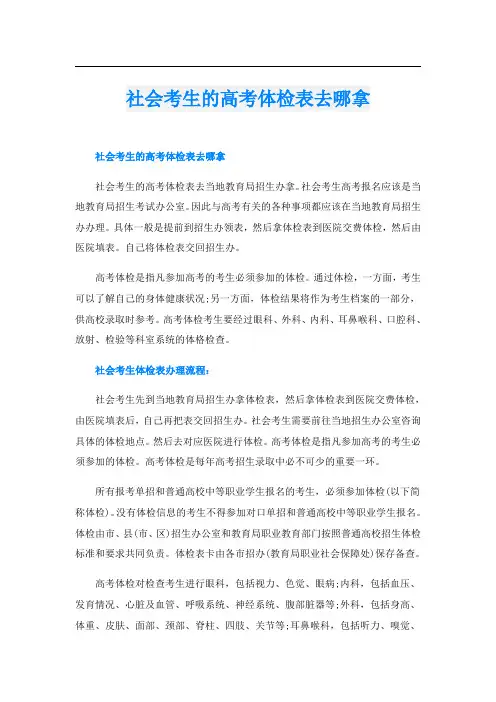 社会考生的高考体检表去哪拿

社会考生的高考体检表去哪拿

社会考生的高考体检表去当地教育局招生办拿。社会考生高考报名应该是当地教育局招生考试办公室。因此与高考有关的各种事项都应该在当地教育局招生办办理。具体一般是提前到招生办领表，然后拿体检表到医院交费体检，然后由医院填表。自己将体检表交回招生办。

高考体检是指凡参加高考的考生必须参加的体检。通过体检，一方面，考生可以了解自己的身体健康状况;另一方面，体检结果将作为考生档案的一部分，供高校录取时参考。高考体检考生要经过眼科、外科、内科、耳鼻喉科、口腔科、放射、检验等科室系统的体格检查。

社会考生体检表办理流程：

社会考生先到当地教育局招生办拿体检表，然后拿体检表到医院交费体检，由医院填表后，自己再把表交回招生办。社会考生需要前往当地招生办公室咨询具体的体检地点。然后去对应医院进行体检。高考体检是指凡参加高考的考生必须参加的体检。高考体检是每年高考招生录取中必不可少的重要一环。

所有报考单招和普通高校中等职业学生报名的考生，必须参加体检(以下简称体检)。没有体检信息的考生不得参加对口单招和普通高校中等职业学生报名。体检由市、县(市、区)招生办公室和教育局职业教育部门按照普通高校招生体检标准和要求共同负责。体检表卡由各市招办(教育局职业社会保障处)保存备查。

高考体检对检查考生进行眼科，包括视力、色觉、眼病;内科，包括血压、发育情况、心脏及血管、呼吸系统、神经系统、腹部脏器等;外科，包括身高、体重、皮肤、面部、颈部、脊柱、四肢、关节等;耳鼻喉科，包括听力、嗅觉、